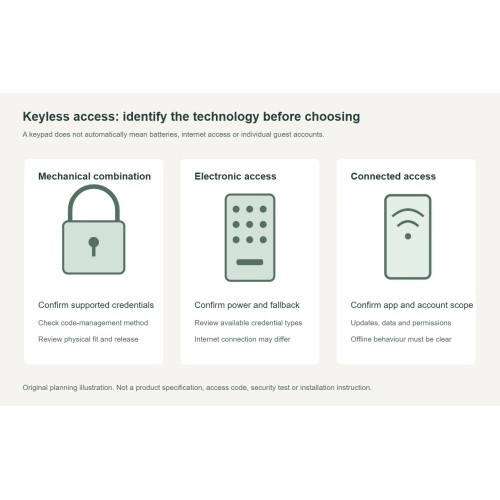 Keyless access: identify the technology before choosing

A keypad does not automatically mean batteries, internet access or individual guest accounts.

Mechanical combination

Confirm supported credentials

Check code-management method

Review physical fit and release

Electronic access

Confirm power and fallback

Review available credential types

Internet connection may differ

Connected access

Confirm app and account scope

Updates, data and permissions

Offline behaviour must be clear

Original planning illustration. Not a product specification, access code, security test or installation instruction.